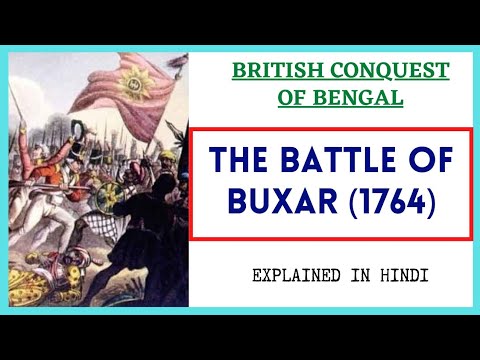 BRITISH CONQUEST OF BENGAL

THE BATTLE OF BUXAR (1764)

EXPLAINED IN HINDI